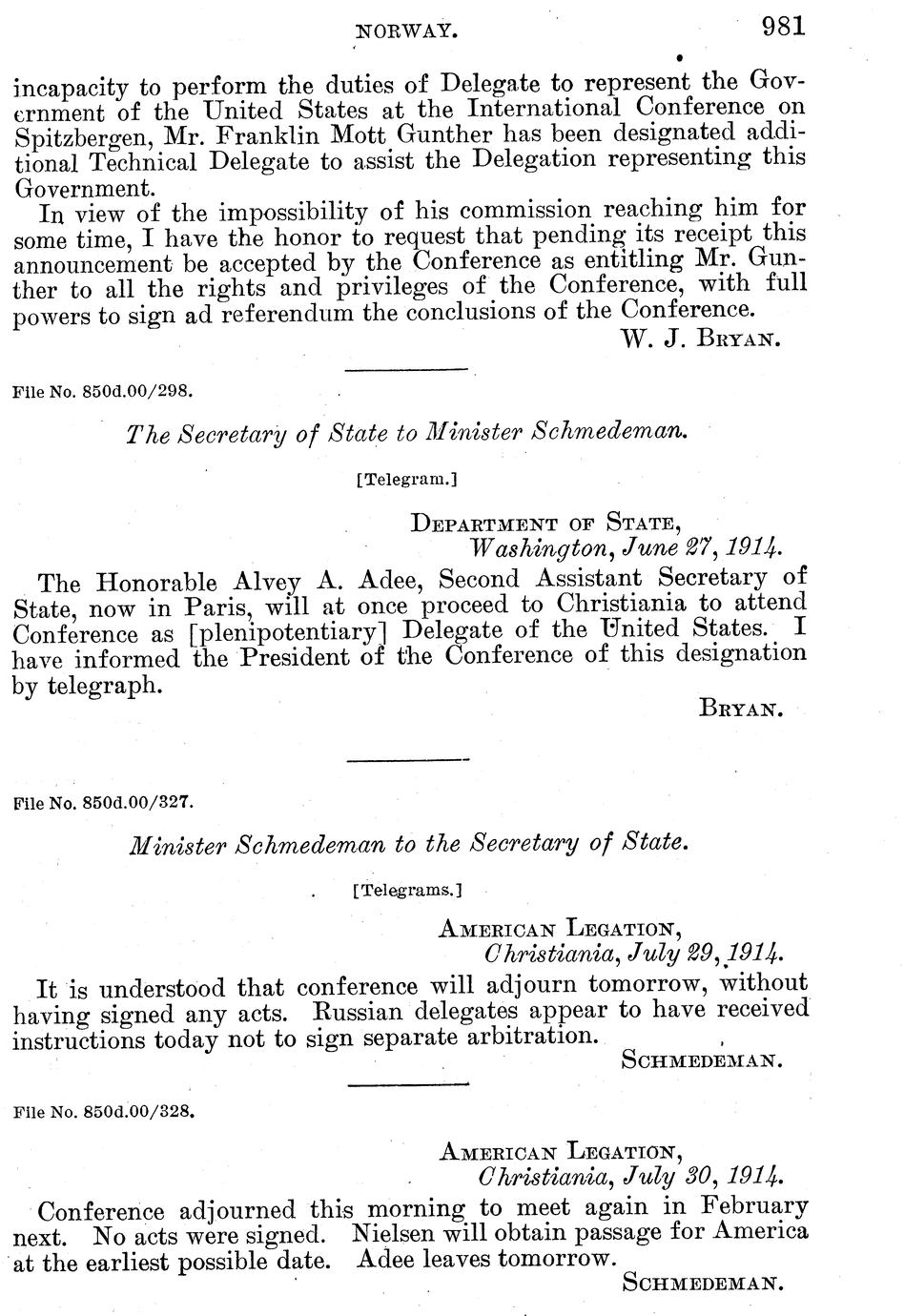 NORWAY. 981

incapacity to perform the duties of Delegate to represent the Government of the United States at the International Conference on Spitzbergen, Mr. Franklin Mott Gunther has been designated additional Technical Delegate to assist the Delegation representing this Government.

In view of the impossibility of his commission reaching him for some time, I have the honor to request that pending its receipt this announcement be accepted by the Conference as entitling Mr. Gunther to all the rights and privileges of the Conference, with full powers to sign ad referendum the conclusions of the Conference.

W. J. BRYAN.

File No. 850d.00/298.

The Secretary of State to Minister Schmedeman.

[Telegram.]

DEPARTMENT OF STATE,
Washington, June 27, 1914.

The Honorable Alvey A. Adee, Second Assistant Secretary of State, now in Paris, will at once proceed to Christiania to attend Conference as [plenipotentiary] Delegate of the United States. I have informed the President of the Conference of this designation by telegraph.

BRYAN.

File No. 850d.00/327.

Minister Schmedeman to the Secretary of State.

[Telegrams.]

AMERICAN LEGATION,
Christiania, July 29, 1914.

It is understood that conference will adjourn tomorrow, without having signed any acts. Russian delegates appear to have received instructions today not to sign separate arbitration.

SCHMEDEMAN.

File No. 850d.00/328.

AMERICAN LEGATION,
Christiania, July 30, 1914.

Conference adjourned this morning to meet again in February next. No acts were signed. Nielsen will obtain passage for America at the earliest possible date. Adee leaves tomorrow.

SCHMEDEMAN.